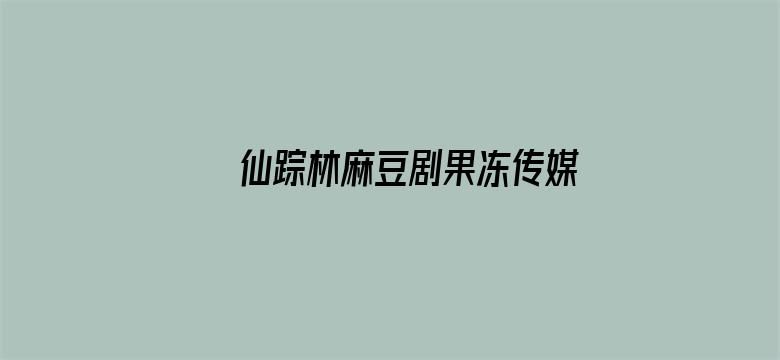 仙踪林麻豆剧果冻传媒